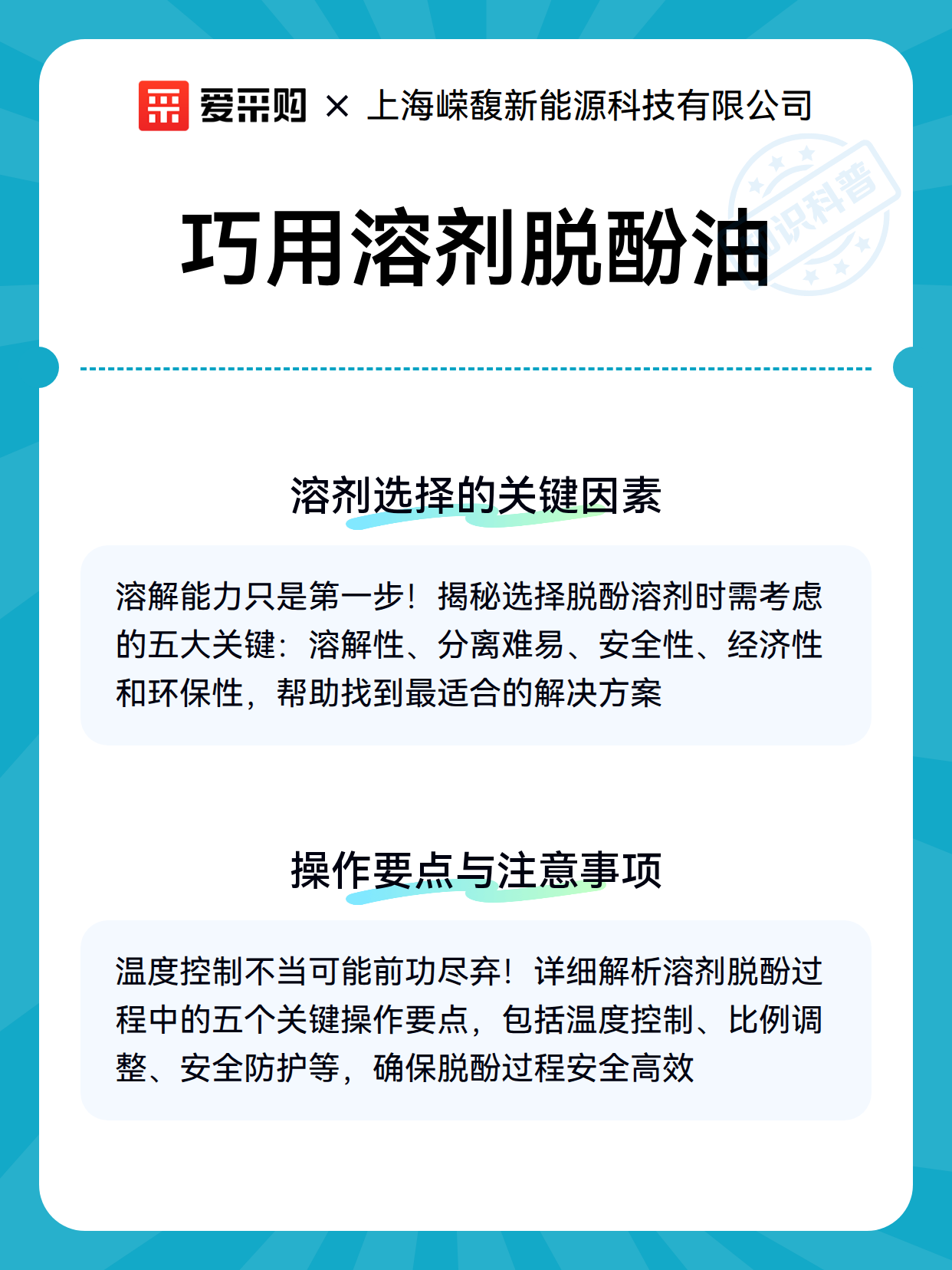 爱采购 × 上海嵘馥新能源科技有限公司

知识科普

巧用溶剂脱酚油

溶剂选择的关键因素

溶解能力只是第一步！揭秘选择脱酚溶剂时需考虑的五大关键：溶解性、分离难易、安全性、经济性和环保性，帮助找到最适合的解决方案

操作要点与注意事项

温度控制不当可能前功尽弃！详细解析溶剂脱酚过程中的五个关键操作要点，包括温度控制、比例调整、安全防护等，确保脱酚过程安全高效